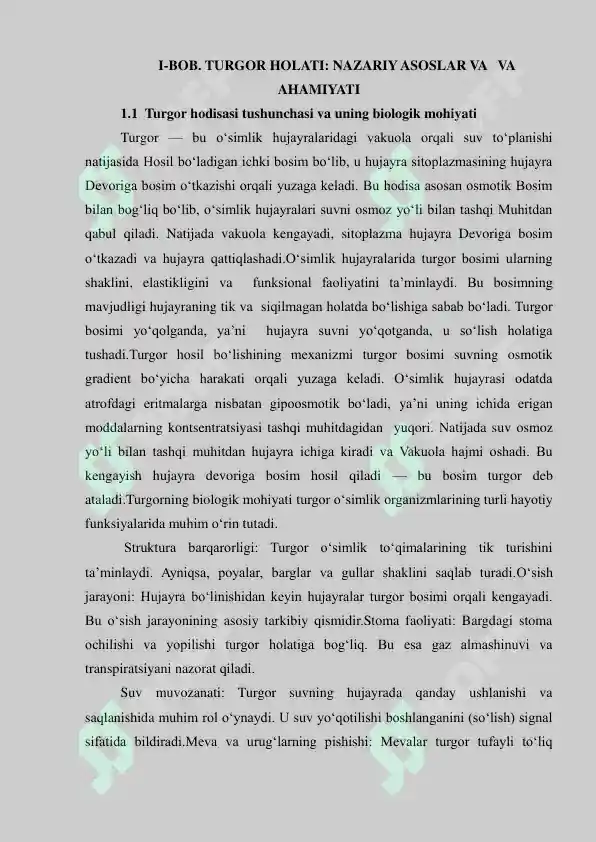 I-BOB. TURGOR HOLATI: NAZARIY ASOSLAR VA VA AHAMIYATI

1.1 Turgor hodisasi tushunchasi va uning biologik mohiyati

Turgor — bu o‘simlik hujayralaridagi vakuola orqali suv to‘planishi natijasida Hosil bo‘ladigan ichki bosim bo‘lib, u hujayra sitoplazmasining hujayra Devoriga bosim o‘tkazishi orqali yuzaga keladi. Bu hodisa asosan osmotik Bosim bilan bog‘liq bo‘lib, o‘simlik hujayralari suvni osmoz yo‘li bilan tashqi Muhitdan qabul qiladi. Natijada vakuola kengayadi, sitoplazma hujayra Devoriga bosim o‘tkazadi va hujayra qattiqlashadi.O‘simlik hujayralarida turgor bosimi ularning shaklini, elastikligini va funksional faoliyatini ta’minlaydi. Bu bosimning mavjudligi hujayraning tik va siqilmagan holatda bo‘lishiga sabab bo‘ladi. Turgor bosimi yo‘qolganda, ya’ni hujayra suvni yo‘qotganda, u so‘lish holatiga tushadi.Turgor hosil bo‘lishining mexanizmi turgor bosimi suvning osmotik gradient bo‘yicha harakati orqali yuzaga keladi. O‘simlik hujayrasi odatda atrofdagi eritmalarga nisbatan gipoosmotik bo‘ladi, ya’ni uning ichida erigan moddalarning kontsentratsiyasi tashqi muhitdagidan yuqori. Natijada suv osmoz yo‘li bilan tashqi muhitdan hujayra ichiga kiradi va Vakuola hajmi oshadi. Bu kengayish hujayra devoriga bosim hosil qiladi — bu bosim turgor deb ataladi.Turgorning biologik mohiyati turgor o‘simlik organizmlarining turli hayotiy funksiyalarida muhim o‘rin tutadi.

Struktura barqarorligi: Turgor o‘simlik to‘qimalarining tik turishini ta’minlaydi. Ayniqsa, poyalar, barglar va gullar shaklini saqlab turadi.O‘sish jarayoni: Hujayra bo‘linishidan keyin hujayralar turgor bosimi orqali kengayadi. Bu o‘sish jarayonining asosiy tarkibiy qismidir.Stoma faoliyati: Bargdagi stoma ochilishi va yopilishi turgor holatiga bog‘liq. Bu esa gaz almashinuvi va transpiratsiyani nazorat qiladi.

Suv muvozanati: Turgor suvning hujayrada qanday ushlanishi va saqlanishida muhim rol o‘ynaydi. U suv yo‘qotilishi boshlanganini (so‘lish) signal sifatida bildiradi.Meva va urug‘larning pishishi: Mevalar turgor tufayli to‘liq